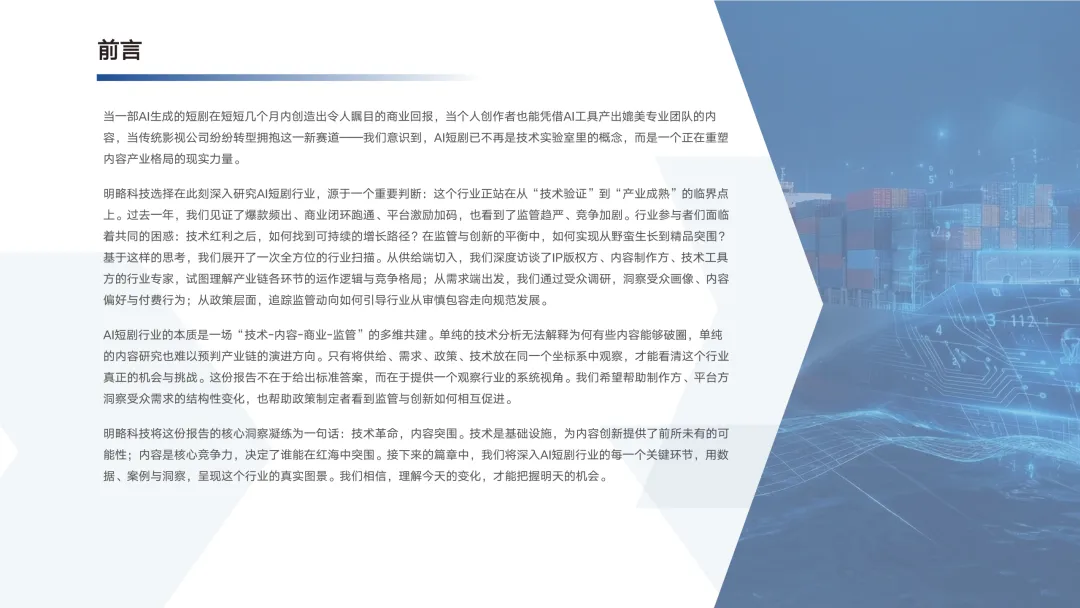 前言

当一部AI生成的短剧在短短几个月内创造出令人瞩目的商业回报，当个人创作者也能凭借AI工具产出媲美专业团队的内容，当传统影视公司纷纷转型拥抱这一新赛道——我们意识到，AI短剧已不再是技术实验室里的概念，而是一个正在重塑内容产业格局的现实力量。

明略科技选择在此刻深入研究AI短剧行业，源于一个重要判断：这个行业正站在从“技术验证”到“产业成熟”的临界点上。过去一年，我们见证了爆款频出、商业闭环跑通、平台激励加码，也看到了监管趋严、竞争加剧。行业参与者们面临着共同的困惑：技术红利之后，如何找到可持续的增长路径？在监管与创新的平衡中，如何实现从野蛮生长到精品突围？基于这样的思考，我们展开了一次全方位的行业扫描。从供给端切入，我们深度访谈了IP版权方、内容制作方、技术工具方的行业专家，试图理解产业链各环节的运作逻辑与竞争格局；从需求端出发，我们通过受众调研，洞察受众画像、内容偏好与付费行为；从政策层面，追踪监管动向如何引导行业从审慎包容走向规范发展。

AI短剧行业的本质是一场“技术-内容-商业-监管”的多维共建。单纯的技术分析无法解释为何有些内容能够破圈，单纯的内容研究也难以预判产业链的演进方向。只有将供给、需求、政策、技术放在同一个坐标系中观察，才能看清这个行业真正的机会与挑战。这份报告不在于给出标准答案，而在于提供一个观察行业的系统视角。我们希望帮助制作方、平台方洞察受众需求的结构性变化，也帮助政策制定者看到监管与创新如何相互促进。

明略科技将这份报告的核心洞察凝练为一句话：技术革命，内容突围。技术是基础设施，为内容创新提供了前所未有的可能性；内容是核心竞争力，决定了谁能在红海中突围。接下来的篇章中，我们将深入AI短剧行业的每一个关键环节，用数据、案例与洞察，呈现这个行业的真实图景。我们相信，理解今天的变化，才能把握明天的机会。